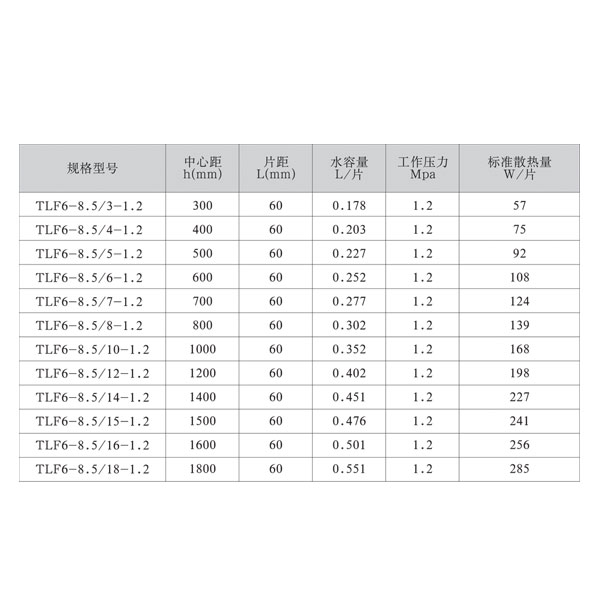 | 规格型号 | 中心距 h(mm) | 片距 L(mm) | 水容量 L/片 | 工作压力 Mpa | 标准散热量 W/片 |
|---|---|---|---|---|---|
| TLF6-8.5/3-1.2 | 300 | 60 | 0.178 | 1.2 | 57 |
| TLF6-8.5/4-1.2 | 400 | 60 | 0.203 | 1.2 | 75 |
| TLF6-8.5/5-1.2 | 500 | 60 | 0.227 | 1.2 | 92 |
| TLF6-8.5/6-1.2 | 600 | 60 | 0.252 | 1.2 | 108 |
| TLF6-8.5/7-1.2 | 700 | 60 | 0.277 | 1.2 | 124 |
| TLF6-8.5/8-1.2 | 800 | 60 | 0.302 | 1.2 | 139 |
| TLF6-8.5/10-1.2 | 1000 | 60 | 0.352 | 1.2 | 168 |
| TLF6-8.5/12-1.2 | 1200 | 60 | 0.402 | 1.2 | 198 |
| TLF6-8.5/14-1.2 | 1400 | 60 | 0.451 | 1.2 | 227 |
| TLF6-8.5/15-1.2 | 1500 | 60 | 0.476 | 1.2 | 241 |
| TLF6-8.5/16-1.2 | 1600 | 60 | 0.501 | 1.2 | 256 |
| TLF6-8.5/18-1.2 | 1800 | 60 | 0.551 | 1.2 | 285 |